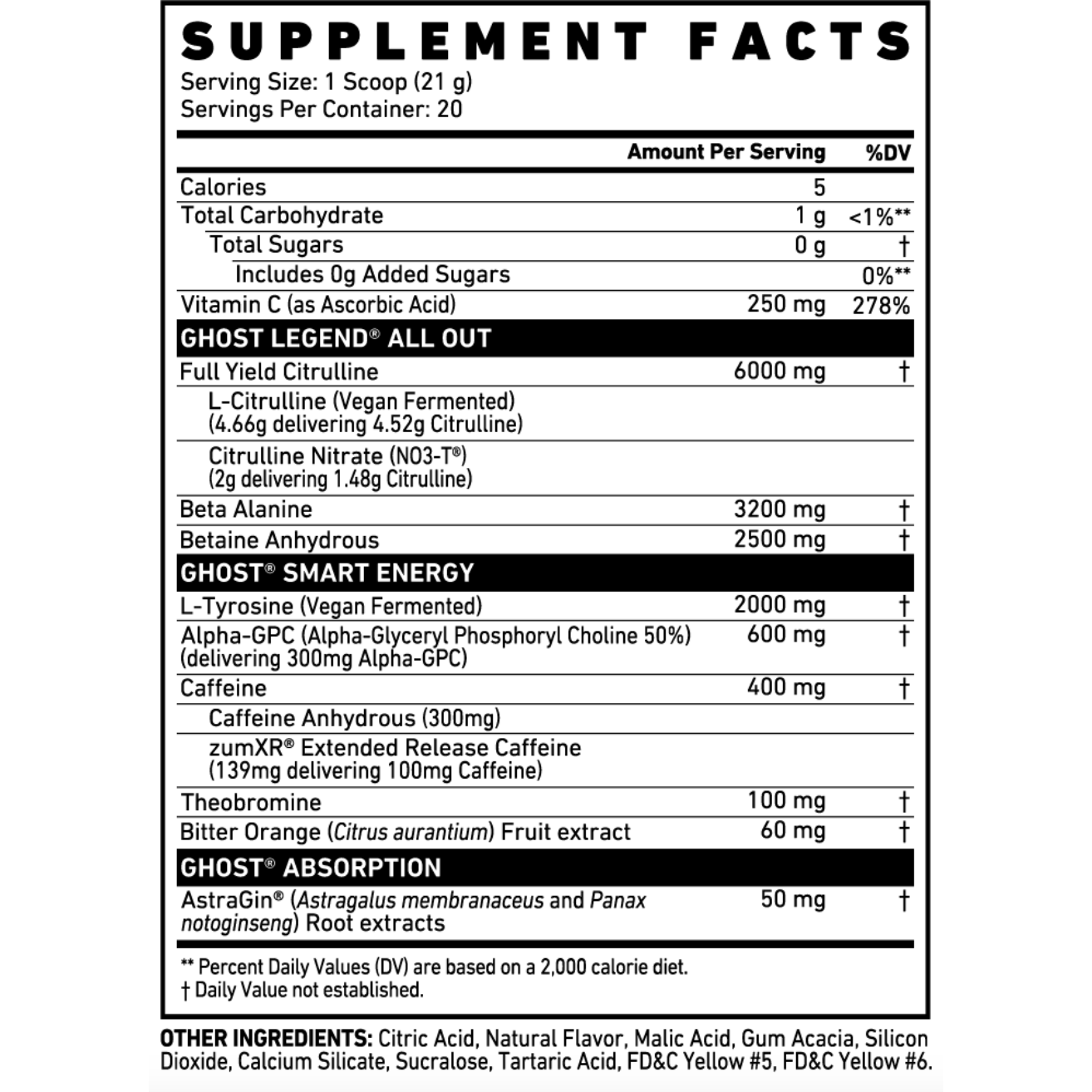 SUPPLEMENT FACTS
Serving Size: 1 Scoop (21 g)
Servings Per Container: 20

| | Amount Per Serving | %DV |
|---|---|---|
| Calories | 5 | |
| Total Carbohydrate | 1 g | <1%** |
| Total Sugars | 0 g | † |
| Includes 0g Added Sugars | | 0%** |
| Vitamin C (as Ascorbic Acid) | 250 mg | 278% |
| GHOST LEGEND® ALL OUT | | |
| Full Yield Citrulline | 6000 mg | † |
| L-Citrulline (Vegan Fermented) (4.66g delivering 4.52g Citrulline) | | |
| Citrulline Nitrate (NO3-T®) (2g delivering 1.48g Citrulline) | | |
| Beta Alanine | 3200 mg | † |
| Betaine Anhydrous | 2500 mg | † |
| GHOST® SMART ENERGY | | |
| L-Tyrosine (Vegan Fermented) | 2000 mg | † |
| Alpha-GPC (Alpha-Glyceryl Phosphoryl Choline 50%) (delivering 300mg Alpha-GPC) | 600 mg | † |
| Caffeine | 400 mg | † |
| Caffeine Anhydrous (300mg) | | |
| zumXR® Extended Release Caffeine (139mg delivering 100mg Caffeine) | | |
| Theobromine | 100 mg | † |
| Bitter Orange (Citrus aurantium) Fruit extract | 60 mg | † |
| GHOST® ABSORPTION | | |
| AstraGin® (Astragalus membranaceus and Panax notoginseng) Root extracts | 50 mg | † |

** Percent Daily Values (DV) are based on a 2,000 calorie diet.
† Daily Value not established.

OTHER INGREDIENTS: Citric Acid, Natural Flavor, Malic Acid, Gum Acacia, Silicon Dioxide, Calcium Silicate, Sucralose, Tartaric Acid, FD&C Yellow #5, FD&C Yellow #6.